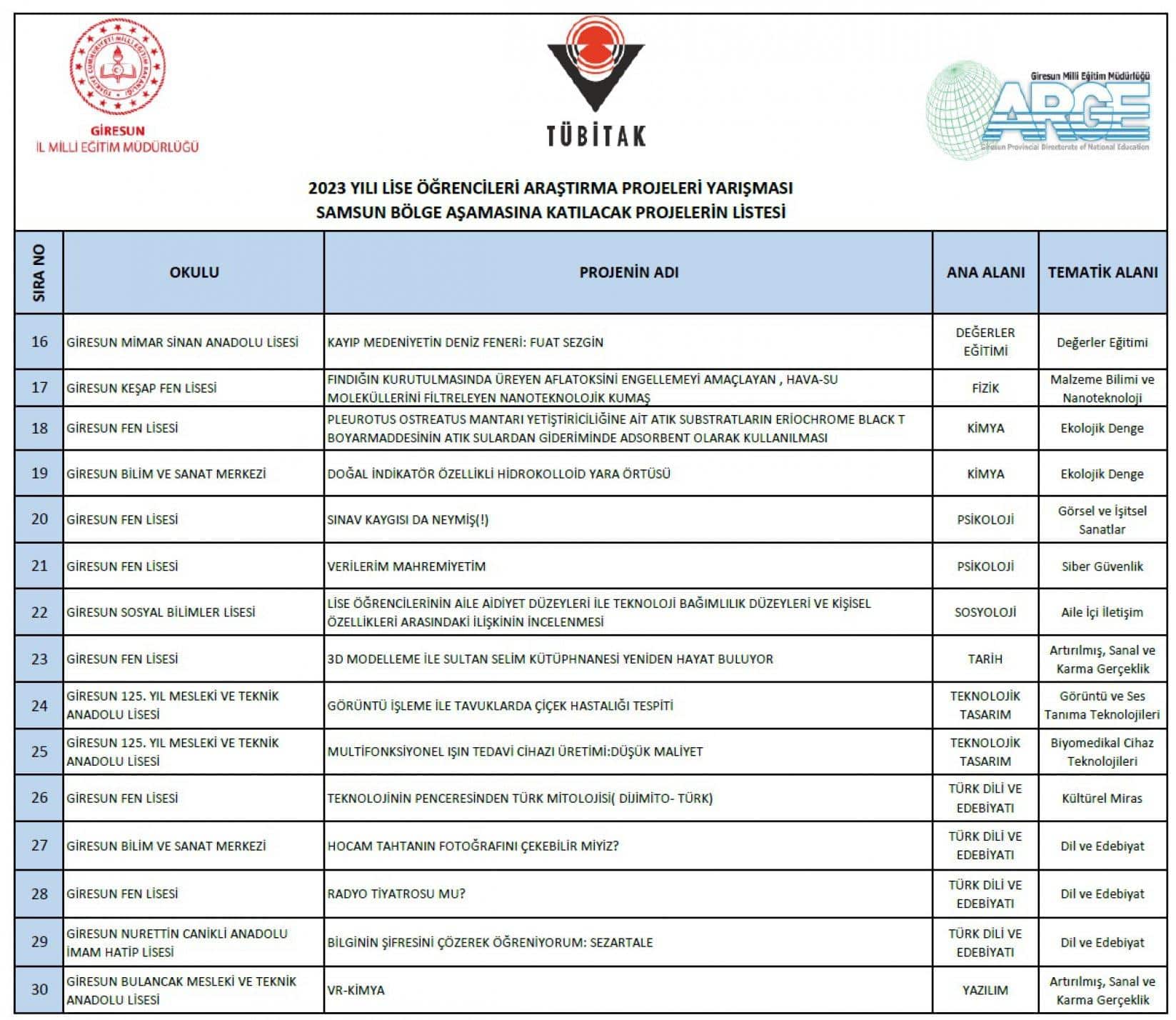 GİRESUN
İL MİLLİ EĞİTİM MÜDÜRLÜĞÜ

TÜBİTAK

Giresun Milli Eğitim Müdürlüğü
ARGE
Giresun Provincial Directorate of National Education

2023 YILI LİSE ÖĞRENCİLERİ ARAŞTIRMA PROJELERİ YARIŞMASI
SAMSUN BÖLGE AŞAMASINA KATILACAK PROJELERİN LİSTESİ

| SIRA NO | OKULU | PROJENİN ADI | ANA ALANI | TEMATİK ALANI |
|---|---|---|---|---|
| 16 | GİRESUN MİMAR SİNAN ANADOLU LİSESİ | KAYIP MEDENİYETİN DENİZ FENERİ: FUAT SEZGİN | DEĞERLER EĞİTİMİ | Değerler Eğitimi |
| 17 | GİRESUN KEŞAP FEN LİSESİ | FINDIĞIN KURUTULMASINDA ÜREYEN AFLATOKSİNİ ENGELLEMEYİ AMAÇLAYAN , HAVA-SU MOLEKÜLLERİNİ FİLTRELEYEN NANOTEKNOLOJİK KUMAŞ | FİZİK | Malzeme Bilimi ve Nanoteknoloji |
| 18 | GİRESUN FEN LİSESİ | PLEUROTUS OSTREATUS MANTARI YETİŞTİRİCİLİĞİNE AİT ATIK SUBSTRATLARIN ERIOCHROME BLACK T BOYARMADDESİNİN ATIK SULARDAN GİDERİMİNDE ADSORBENT OLARAK KULLANILMASI | KİMYA | Ekolojik Denge |
| 19 | GİRESUN BİLİM VE SANAT MERKEZİ | DOĞAL İNDİKATÖR ÖZELLİKLİ HİDROKOLLOİD YARA ÖRTÜSÜ | KİMYA | Ekolojik Denge |
| 20 | GİRESUN FEN LİSESİ | SINAV KAYGISI DA NEYMİŞ(!) | PSİKOLOJİ | Görsel ve İşitsel Sanatlar |
| 21 | GİRESUN FEN LİSESİ | VERİLERİM MAHREMİYETİM | PSİKOLOJİ | Siber Güvenlik |
| 22 | GİRESUN SOSYAL BİLİMLER LİSESİ | LİSE ÖĞRENCİLERİNİN AİLE AİDİYET DÜZEYLERİ İLE TEKNOLOJİ BAĞIMLILIK DÜZEYLERİ VE KİŞİSEL ÖZELLİKLERİ ARASINDAKİ İLİŞKİNİN İNCELENMESİ | SOSYOLOJİ | Aile İçi İletişim |
| 23 | GİRESUN FEN LİSESİ | 3D MODELLEME İLE SULTAN SELİM KÜTÜPHNANESİ YENİDEN HAYAT BULUYOR | TARİH | Artırılmış, Sanal ve Karma Gerçeklik |
| 24 | GİRESUN 125. YIL MESLEKİ VE TEKNİK ANADOLU LİSESİ | GÖRÜNTÜ İŞLEME İLE TAVUKLARDA ÇİÇEK HASTALIĞI TESPİTİ | TEKNOLOJİK TASARIM | Görüntü ve Ses Tanıma Teknolojileri |
| 25 | GİRESUN 125. YIL MESLEKİ VE TEKNİK ANADOLU LİSESİ | MULTİFONKSİYONEL IŞIN TEDAVİ CİHAZI ÜRETİMİ:DÜŞÜK MALİYET | TEKNOLOJİK TASARIM | Biyomedikal Cihaz Teknolojileri |
| 26 | GİRESUN FEN LİSESİ | TEKNOLOJİNİN PENCERESİNDEN TÜRK MİTOLOJİSİ( DİJİMİTO- TÜRK) | TÜRK DİLİ VE EDEBİYATI | Kültürel Miras |
| 27 | GİRESUN BİLİM VE SANAT MERKEZİ | HOCAM TAHTANIN FOTOĞRAFINI ÇEKEBİLİR MİYİZ? | TÜRK DİLİ VE EDEBİYATI | Dil ve Edebiyat |
| 28 | GİRESUN FEN LİSESİ | RADYO TİYATROSU MU? | TÜRK DİLİ VE EDEBİYATI | Dil ve Edebiyat |
| 29 | GİRESUN NURETTİN CANİKLİ ANADOLU İMAM HATİP LİSESİ | BİLGİNİN ŞİFRESİNİ ÇÖZEREK ÖĞRENİYORUM: SEZARTALE | TÜRK DİLİ VE EDEBİYATI | Dil ve Edebiyat |
| 30 | GİRESUN BULANCAK MESLEKİ VE TEKNİK ANADOLU LİSESİ | VR-KİMYA | YAZILIM | Artırılmış, Sanal ve Karma Gerçeklik |